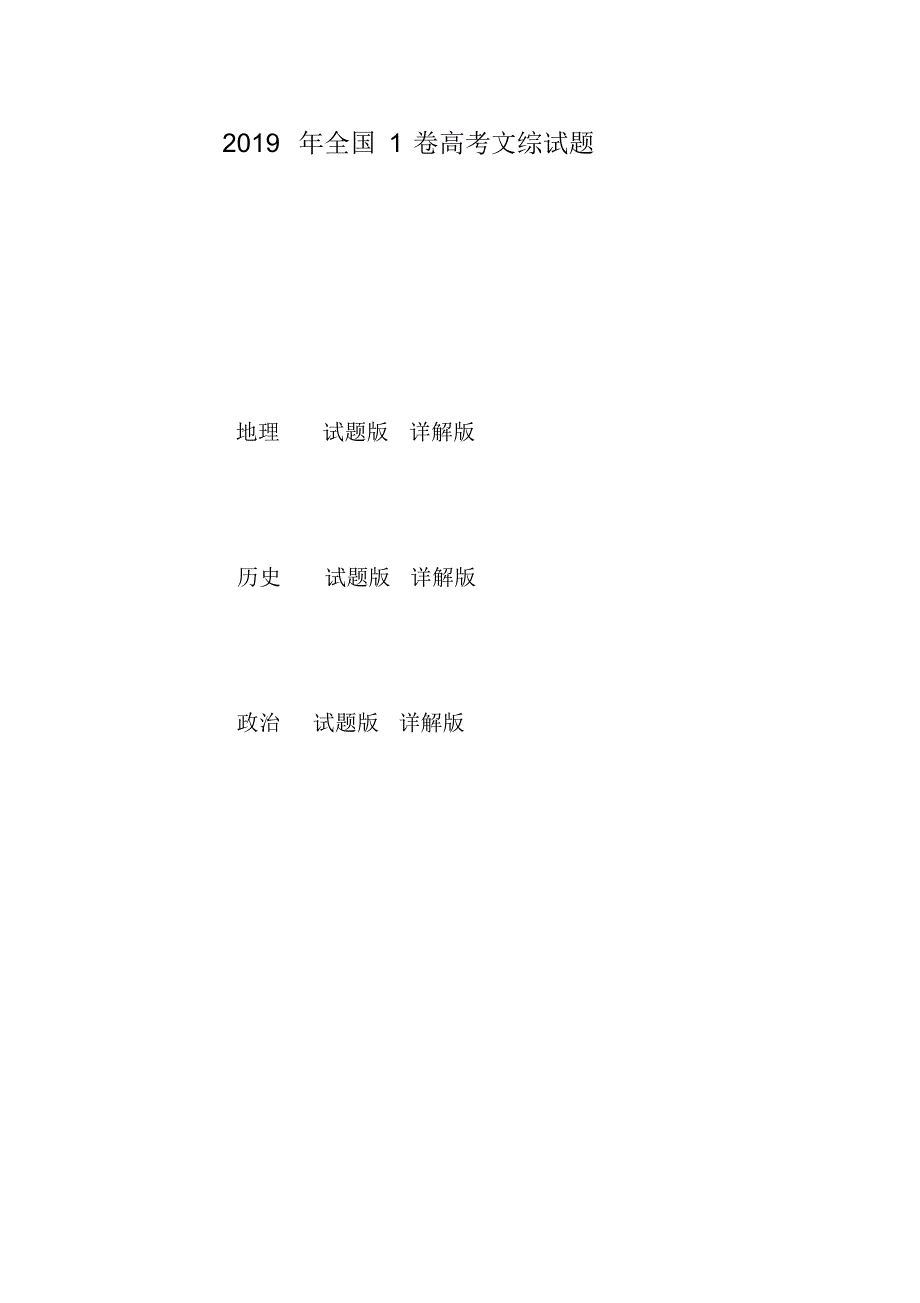 2019 年全国 1 卷高考文综试题

地理 试题版 详解版

历史 试题版 详解版

政治 试题版 详解版